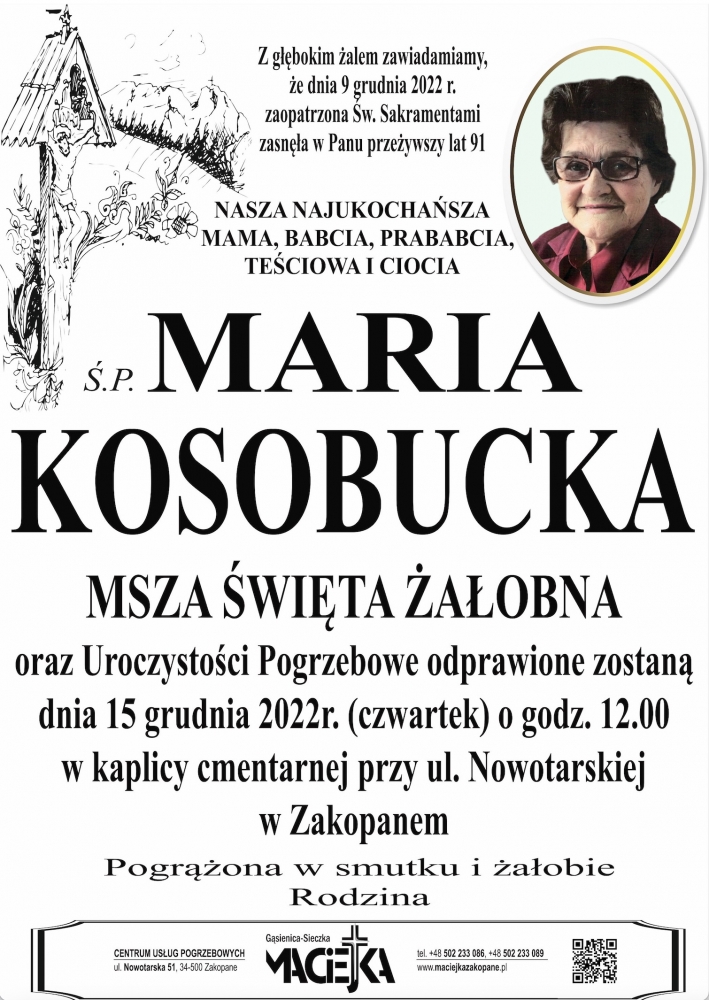 Z głębokim żalem zawiadamiamy, że dnia 9 grudnia 2022 r. zaopatrzona Św. Sakramentami zasnęła w Panu przeżywszy lat 91

NASZA NAJUKOCHAŃSZA MAMA, BABCIA, PRABABCIA, TEŚCIOWA I CIOCIA

Ś.P. MARIA KOSOBUCKA

MSZA ŚWIĘTA ŻAŁOBNA

oraz Uroczystości Pogrzebowe odprawione zostaną dnia 15 grudnia 2022r. (czwartek) o godz. 12.00 w kaplicy cmentarnej przy ul. Nowotarskiej w Zakopanem

Pogrążona w smutku i żałobie
Rodzina

CENTRUM USŁUG POGRZEBOWYCH
ul. Nowotarska 51, 34-500 Zakopane

Gąsienica-Sieczka
MACIEJKA

tel. +48 502 233 086, +48 502 233 089
www.maciejkazakopane.pl